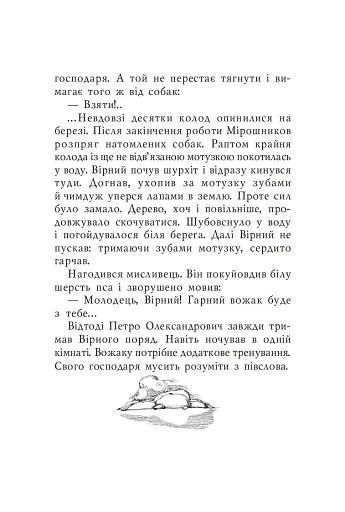 господаря. А той не перестає тягнути і вимагає того ж від собак:

— Взяти!..

...Невдовзі десятки колод опинилися на березі. Після закінчення роботи Мірошников розпряг натомлених собак. Раптом крайня колода із ще не відв'язаною мотузкою покотилась у воду. Вірний почув шурхіт і відразу кинувся туди. Догнав, ухопив за мотузку зубами й чимдуж уперся лапами в землю. Проте сил було замало. Дерево, хоч і повільніше, продовжувало скочуватися. Шубовснуло у воду і погойдувалося біля берега. Далі Вірний не пускав: тримаючи зубами мотузку, сердито гарчав.

Нагодився мисливець. Він покуйовдив білу шерсть пса і зворушено мовив:

— Молодець, Вірний! Гарний вожак буде з тебе...

Відтоді Петро Олександрович завжди тримав Вірного поряд. Навіть ночував в одній кімнаті. Вожаку потрібне додаткове тренування. Свого господаря мусить розуміти з півслова.